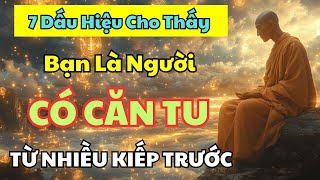 7 Dấu Hiệu Cho Thấy

Bạn Là Người

CÓ CĂN TU

TỪ NHIỀU KIẾP TRƯỚC